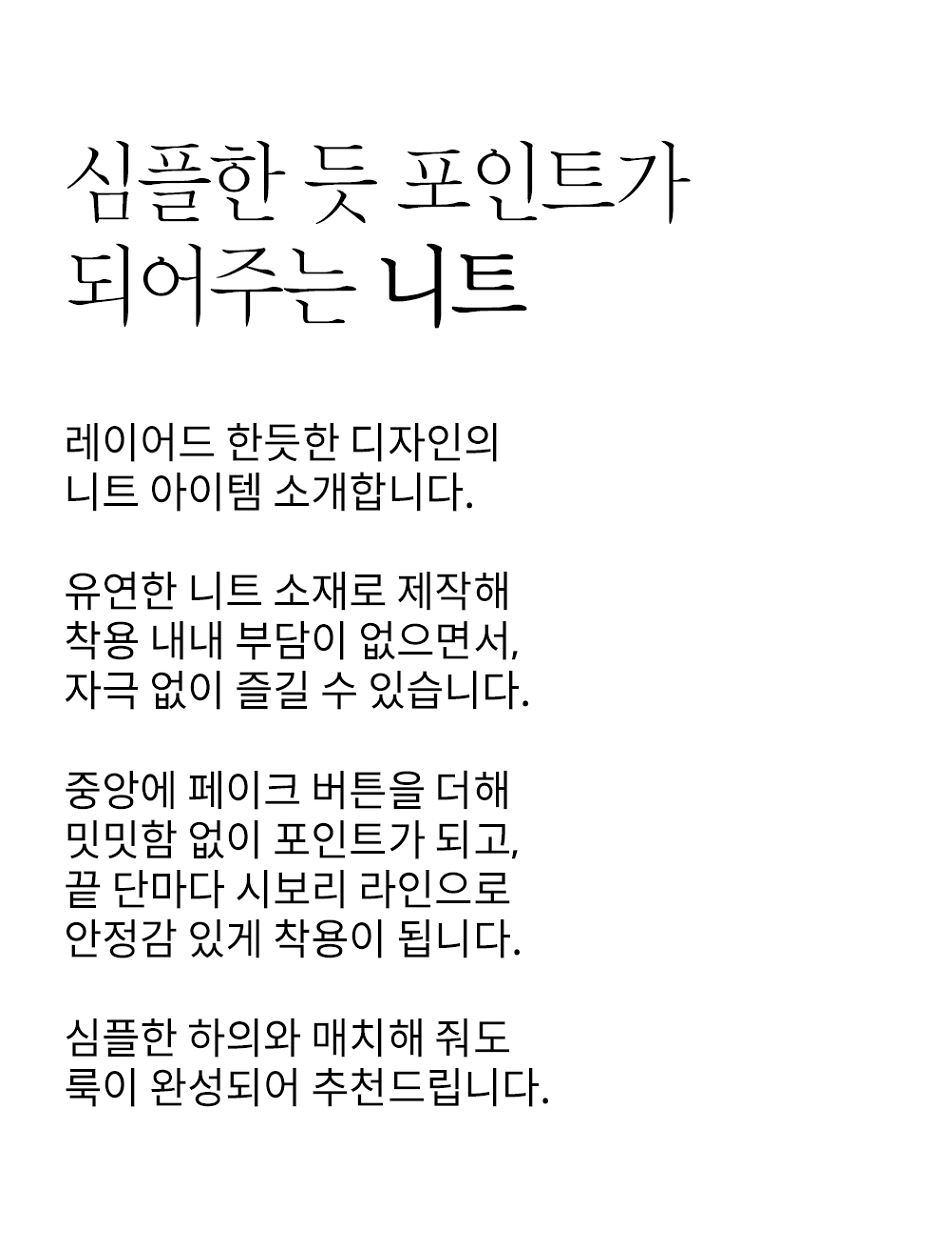 심플한 듯 포인트가
되어주는 니트

레이어드 한듯한 디자인의
니트 아이템 소개합니다.

유연한 니트 소재로 제작해
착용 내내 부담이 없으면서,
자극 없이 즐길 수 있습니다.

중앙에 페이크 버튼을 더해
밋밋함 없이 포인트가 되고,
끝 단마다 시보리 라인으로
안정감 있게 착용이 됩니다.

심플한 하의와 매치해 줘도
룩이 완성되어 추천드립니다.